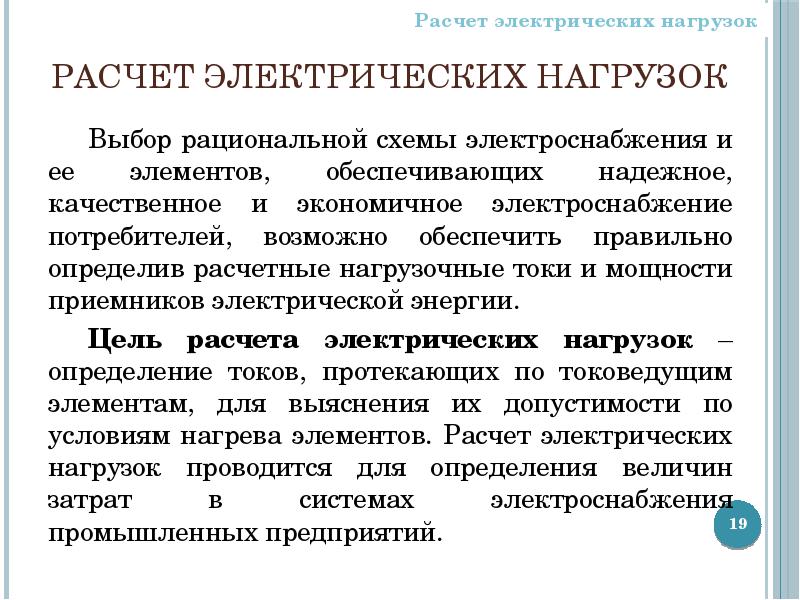 Расчет электрических нагрузок

РАСЧЕТ ЭЛЕКТРИЧЕСКИХ НАГРУЗОК

Выбор рациональной схемы электроснабжения и ее элементов, обеспечивающих надежное, качественное и экономичное электроснабжение потребителей, возможно обеспечить правильно определив расчетные нагрузочные токи и мощности приемников электрической энергии.

Цель расчета электрических нагрузок – определение токов, протекающих по токоведущим элементам, для выяснения их допустимости по условиям нагрева элементов. Расчет электрических нагрузок проводится для определения величин затрат в системах электроснабжения промышленных предприятий.

19